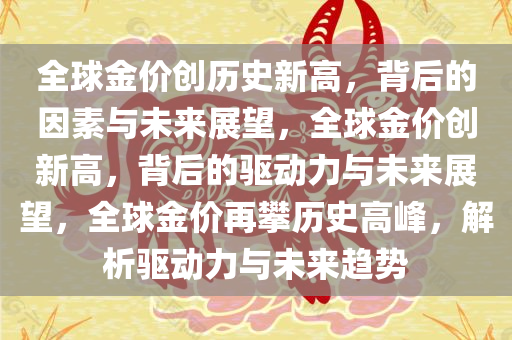 全球金价创历史新高，背后的因素与未来展望，全球金价创新高，背后的驱动力与未来展望，全球金价再攀历史高峰，解析驱动力与未来趋势